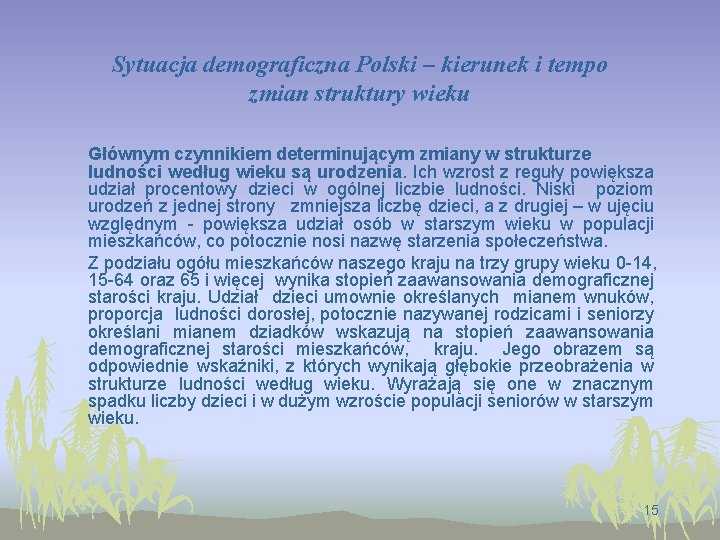 Sytuacja demograficzna Polski – kierunek i tempo zmian struktury wieku

Głównym czynnikiem determinującym zmiany w strukturze ludności według wieku są urodzenia. Ich wzrost z reguły powiększa udział procentowy dzieci w ogólnej liczbie ludności. Niski poziom urodzeń z jednej strony zmniejsza liczbę dzieci, a z drugiej – w ujęciu względnym - powiększa udział osób w starszym wieku w populacji mieszkańców, co potocznie nosi nazwę starzenia społeczeństwa.

Z podziału ogółu mieszkańców naszego kraju na trzy grupy wieku 0-14, 15-64 oraz 65 i więcej wynika stopień zaawansowania demograficznej starości kraju. Udział dzieci umownie określanych mianem wnuków, proporcja ludności dorosłej, potocznie nazywanej rodzicami i seniorzy określani mianem dziadków wskazują na stopień zaawansowania demograficznej starości mieszkańców, kraju. Jego obrazem są odpowiednie wskaźniki, z których wynikają głębokie przeobrażenia w strukturze ludności według wieku. Wyrażają się one w znacznym spadku liczby dzieci i w dużym wzroście populacji seniorów w starszym wieku.

15